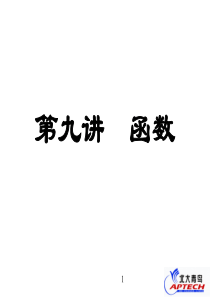 第九讲　函数

1

北大青鸟
APTECH